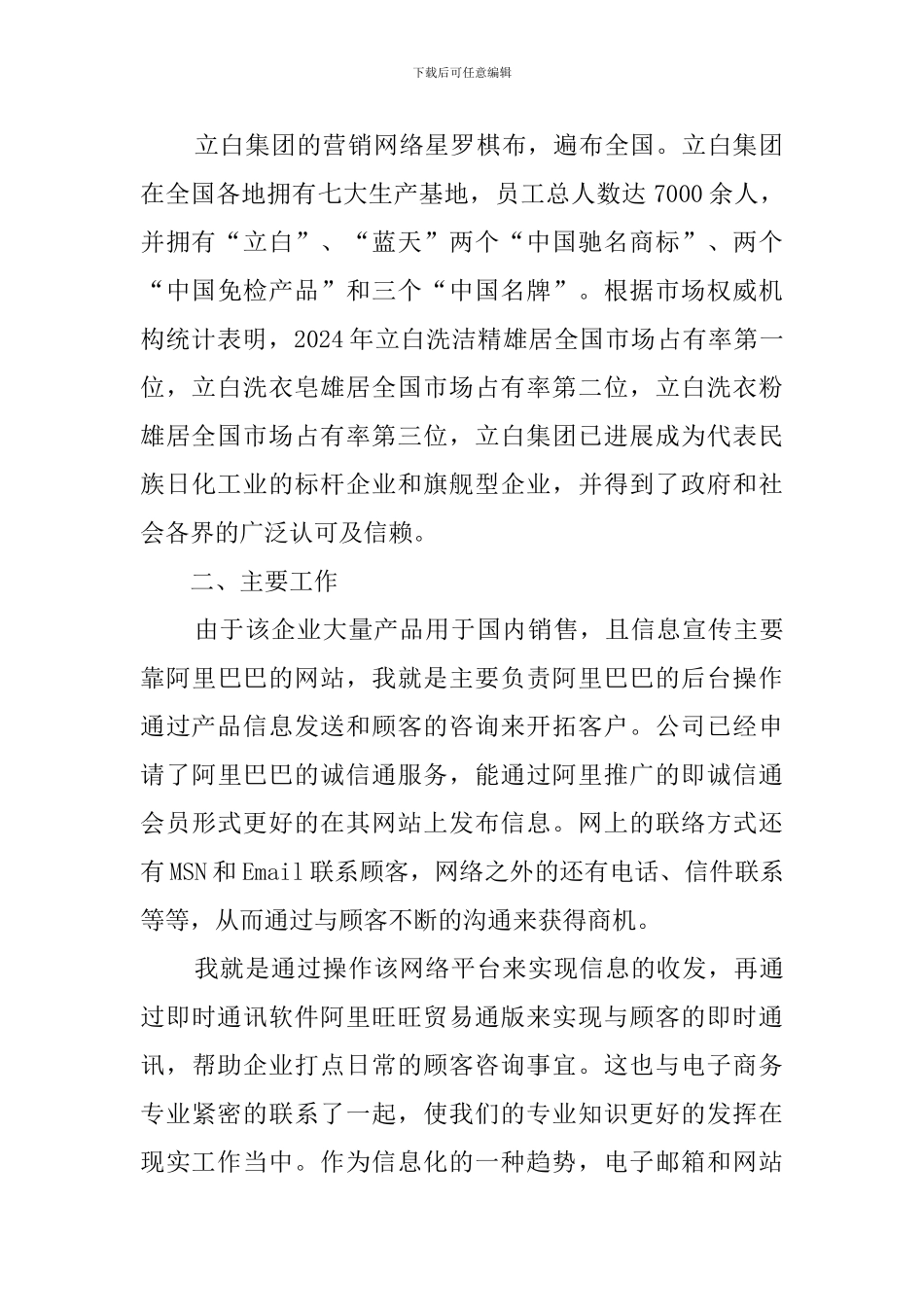 下载后可任意编辑

立白集团的营销网络星罗棋布，遍布全国。立白集团在全国各地拥有七大生产基地，员工总人数达 7000 余人，并拥有“立白”、“蓝天”两个“中国驰名商标”、两个“中国免检产品”和三个“中国名牌”。根据市场权威机构统计表明，2024 年立白洗洁精雄居全国市场占有率第一位，立白洗衣皂雄居全国市场占有率第二位，立白洗衣粉雄居全国市场占有率第三位，立白集团已进展成为代表民族日化工业的标杆企业和旗舰型企业，并得到了政府和社会各界的广泛认可及信赖。

二、主要工作

由于该企业大量产品用于国内销售，且信息宣传主要靠阿里巴巴的网站，我就是主要负责阿里巴巴的后台操作通过产品信息发送和顾客的咨询来开拓客户。公司已经申请了阿里巴巴的诚信通服务，能通过阿里推广的即诚信通会员形式更好的在其网站上发布信息。网上的联络方式还有 MSN 和 Email 联系顾客，网络之外的还有电话、信件联系等等，从而通过与顾客不断的沟通来获得商机。

我就是通过操作该网络平台来实现信息的收发，再通过即时通讯软件阿里旺旺贸易通版来实现与顾客的即时通讯，帮助企业打点日常的顾客咨询事宜。这也与电子商务专业紧密的联系了一起，使我们的专业知识更好的发挥在现实工作当中。作为信息化的一种趋势，电子邮箱和网站